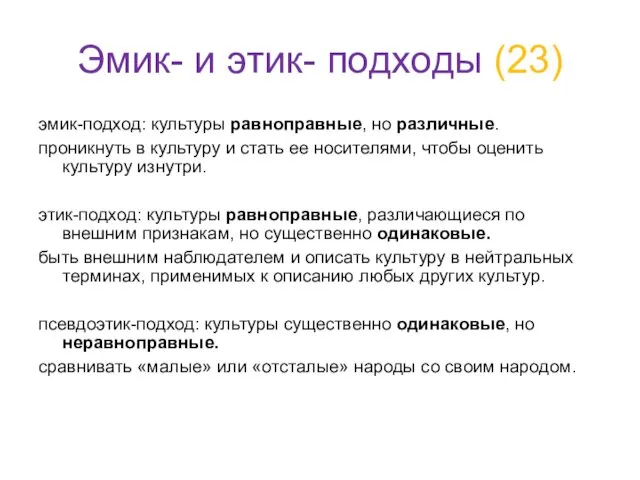 Эмик- и этик- подходы (23)

эмик-подход: культуры равноправные, но различные.

проникнуть в культуру и стать ее носителями, чтобы оценить культуру изнутри.

этик-подход: культуры равноправные, различающиеся по внешним признакам, но существенно одинаковые.

быть внешним наблюдателем и описать культуру в нейтральных терминах, применимых к описанию любых других культур.

псевдоэтик-подход: культуры существенно одинаковые, но неравноправные.

сравнивать «малые» или «отсталые» народы со своим народом.